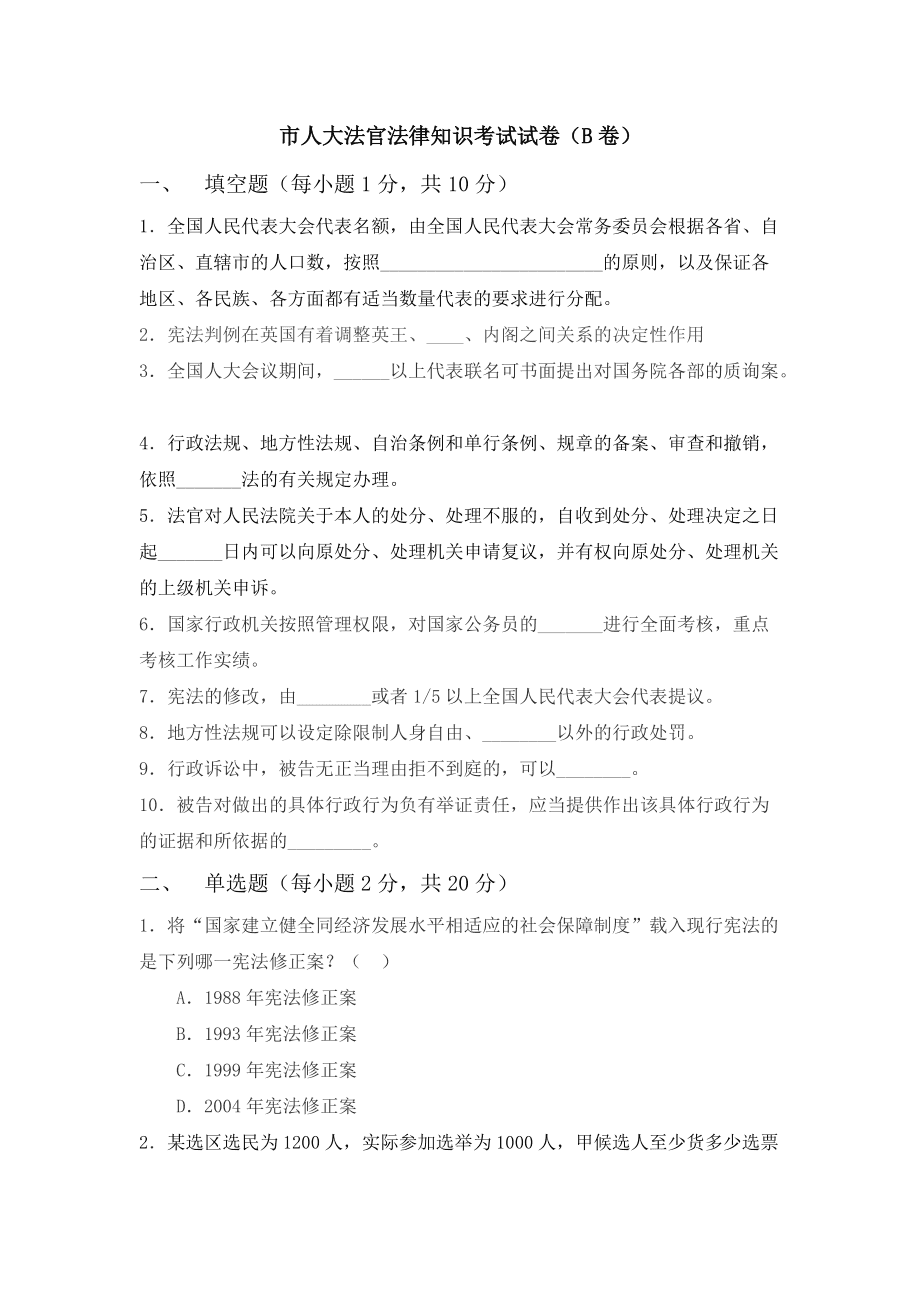 市人大法官法律知识考试试卷（B卷）

一、　填空题（每小题1分，共10分）

1．全国人民代表大会代表名额，由全国人民代表大会常务委员会根据各省、自治区、直辖市的人口数，按照________________________的原则，以及保证各地区、各民族、各方面都有适当数量代表的要求进行分配。

2．宪法判例在英国有着调整英王、____、内阁之间关系的决定性作用

3．全国人大会议期间，______以上代表联名可书面提出对国务院各部的质询案。

4．行政法规、地方性法规、自治条例和单行条例、规章的备案、审查和撤销，依照_______法的有关规定办理。

5．法官对人民法院关于本人的处分、处理不服的，自收到处分、处理决定之日起_______日内可以向原处分、处理机关申请复议，并有权向原处分、处理机关的上级机关申诉。

6．国家行政机关按照管理权限，对国家公务员的_______进行全面考核，重点考核工作实绩。

7．宪法的修改，由________或者1/5以上全国人民代表大会代表提议。

8．地方性法规可以设定除限制人身自由、________以外的行政处罚。

9．行政诉讼中，被告无正当理由拒不到庭的，可以________。

10．被告对做出的具体行政行为负有举证责任，应当提供作出该具体行政行为的证据和所依据的_________。

二、　单选题（每小题2分，共20分）

1．将“国家建立健全同经济发展水平相适应的社会保障制度”载入现行宪法的是下列哪一宪法修正案？（　）

A．1988年宪法修正案

B．1993年宪法修正案

C．1999年宪法修正案

D．2004年宪法修正案

2．某选区选民为1200人，实际参加选举为1000人，甲候选人至少货多少选票